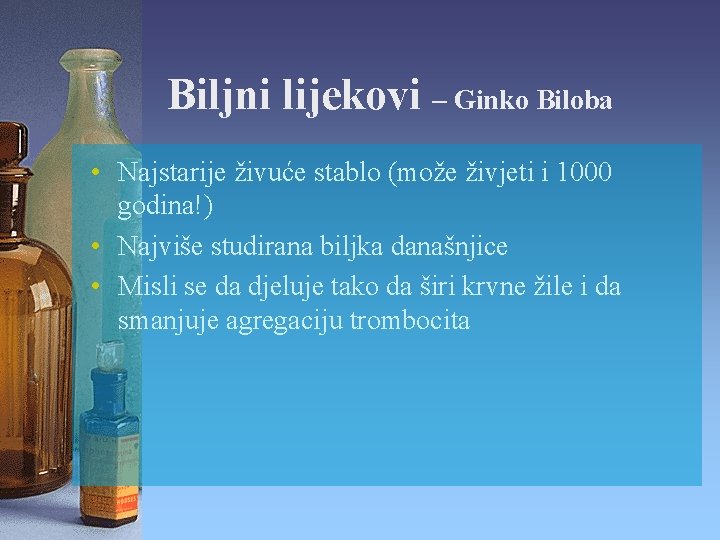 Biljni lijekovi – Ginko Biloba

• Najstarije živuće stablo (može živjeti i 1000 godina!)
• Najviše studirana biljka današnjice
• Misli se da djeluje tako da širi krvne žile i da smanjuje agregaciju trombocita